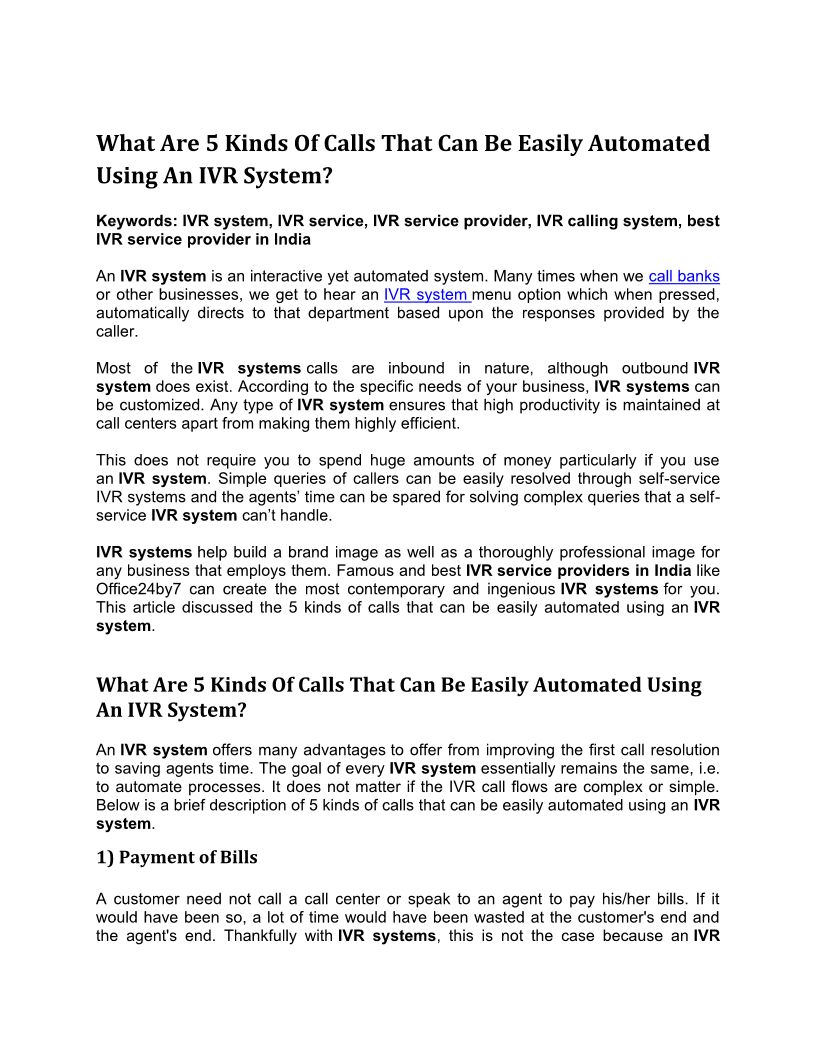 What Are 5 Kinds Of Calls That Can Be Easily Automated Using An IVR System?

Keywords: IVR system, IVR service, IVR service provider, IVR calling system, best IVR service provider in India

An IVR system is an interactive yet automated system. Many times when we call banks or other businesses, we get to hear an IVR system menu option which when pressed, automatically directs to that department based upon the responses provided by the caller.

Most of the IVR systems calls are inbound in nature, although outbound IVR system does exist. According to the specific needs of your business, IVR systems can be customized. Any type of IVR system ensures that high productivity is maintained at call centers apart from making them highly efficient.

This does not require you to spend huge amounts of money particularly if you use an IVR system. Simple queries of callers can be easily resolved through self-service IVR systems and the agents' time can be spared for solving complex queries that a self-service IVR system can't handle.

IVR systems help build a brand image as well as a thoroughly professional image for any business that employs them. Famous and best IVR service providers in India like Office24by7 can create the most contemporary and ingenious IVR systems for you. This article discussed the 5 kinds of calls that can be easily automated using an IVR system.

What Are 5 Kinds Of Calls That Can Be Easily Automated Using An IVR System?

An IVR system offers many advantages to offer from improving the first call resolution to saving agents time. The goal of every IVR system essentially remains the same, i.e. to automate processes. It does not matter if the IVR call flows are complex or simple. Below is a brief description of 5 kinds of calls that can be easily automated using an IVR system.

1) Payment of Bills

A customer need not call a call center or speak to an agent to pay his/her bills. If it would have been so, a lot of time would have been wasted at the customer's end and the agent's end. Thankfully with IVR systems, this is not the case because an IVR